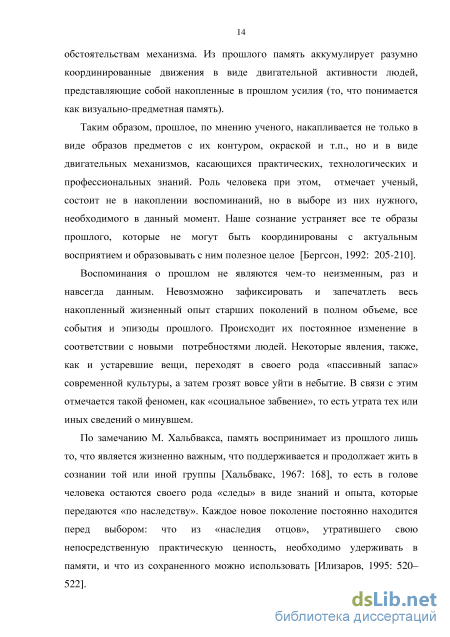 14

обстоятельствам механизма. Из прошлого память аккумулирует разумно координированные движения в виде двигательной активности людей, представляющие собой накопленные в прошлом усилия (то, что понимается как визуально-предметная память).

Таким образом, прошлое, по мнению ученого, накапливается не только в виде образов предметов с их контуром, окраской и т.п., но и в виде двигательных механизмов, касающихся практических, технологических и профессиональных знаний. Роль человека при этом, отмечает ученый, состоит не в накоплении воспоминаний, но в выборе из них нужного, необходимого в данный момент. Наше сознание устраняет все те образы прошлого, которые не могут быть координированы с актуальным восприятием и образовывать с ним полезное целое [Бергсон, 1992: 205-210].

Воспоминания о прошлом не являются чем-то неизменным, раз и навсегда данным. Невозможно зафиксировать и запечатлеть весь накопленный жизненный опыт старших поколений в полном объеме, все события и эпизоды прошлого. Происходит их постоянное изменение в соответствии с новыми потребностями людей. Некоторые явления, также, как и устаревшие вещи, переходят в своего рода «пассивный запас» современной культуры, а затем грозят вовсе уйти в небытие. В связи с этим отмечается такой феномен, как «социальное забвение», то есть утрата тех или иных сведений о минувшем.

По замечанию М. Хальбвакса, память воспринимает из прошлого лишь то, что является жизненно важным, что поддерживается и продолжает жить в сознании той или иной группы [Хальбвакс, 1967: 168], то есть в голове человека остаются своего рода «следы» в виде знаний и опыта, которые передаются «по наследству». Каждое новое поколение постоянно находится перед выбором: что из «наследия отцов», утратившего свою непосредственную практическую ценность, необходимо удерживать в памяти, и что из сохраненного можно использовать [Илизаров, 1995: 520–522].

dsLib.net
библиотека диссертаций